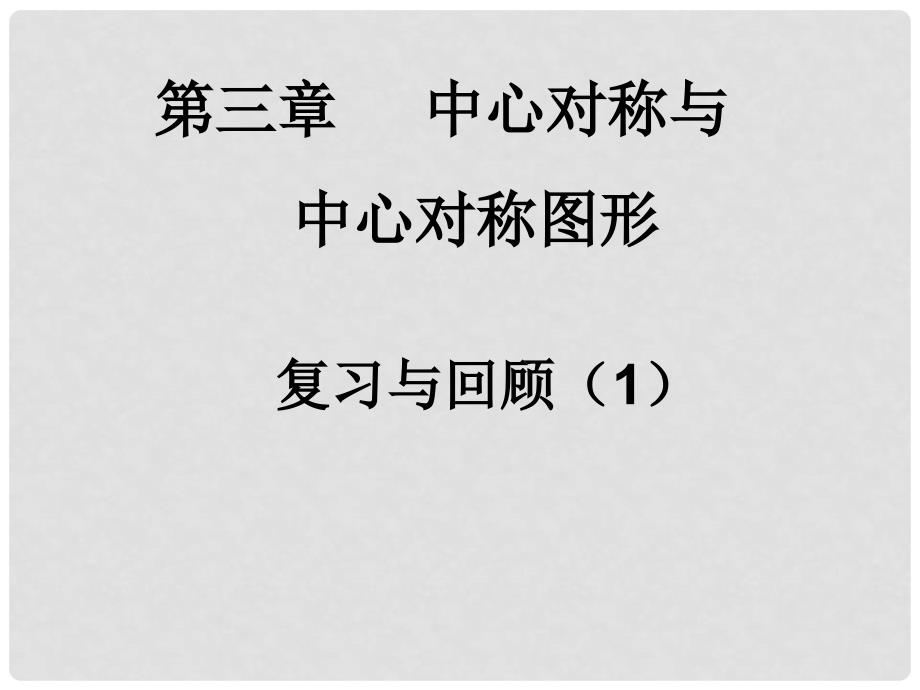 第三章　中心对称与
中心对称图形

复习与回顾（1）